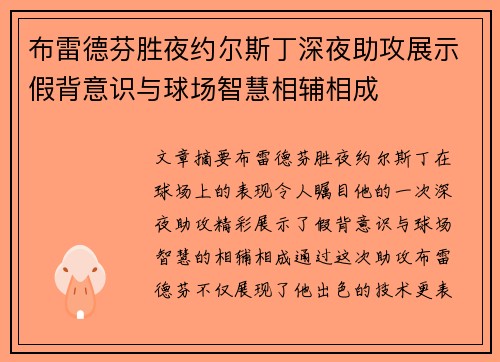 布雷德芬胜夜约尔斯丁深夜助攻展示假背意识与球场智慧相辅相成

文章摘要布雷德芬胜夜约尔斯丁在球场上的表现令人瞩目他的一次深夜助攻精彩展示了假背意识与球场智慧的相辅相成通过这次助攻布雷德芬不仅展现了他出色的技术更表